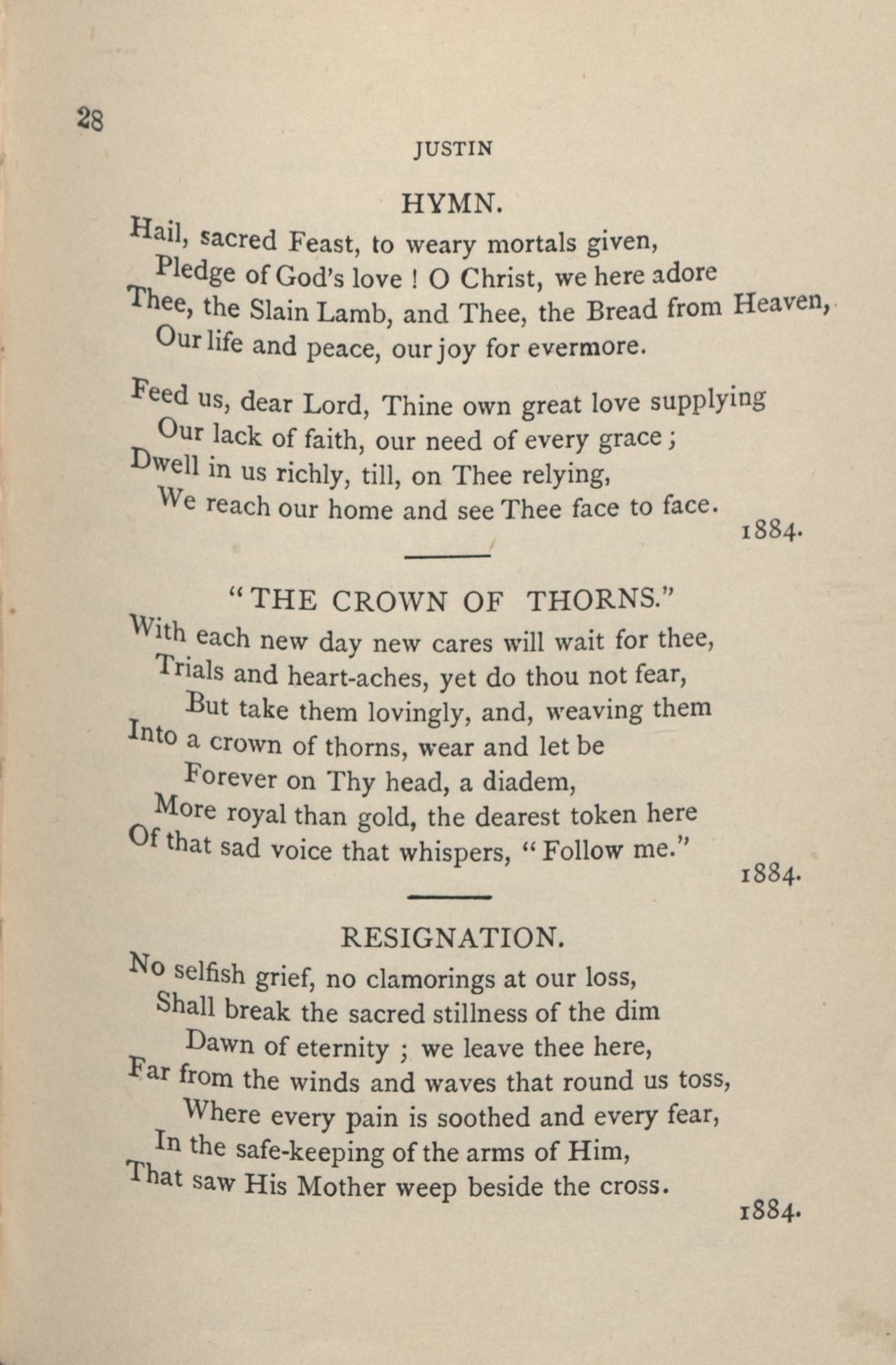 28

JUSTIN

HYMN.

Hail, sacred Feast, to weary mortals given,
Pledge of God's love ! O Christ, we here adore
Thee, the Slain Lamb, and Thee, the Bread from Heaven,
Our life and peace, our joy for evermore.

Feed us, dear Lord, Thine own great love supplying
Our lack of faith, our need of every grace ;
Dwell in us richly, till, on Thee relying,
We reach our home and see Thee face to face.

1884.

"THE CROWN OF THORNS."

With each new day new cares will wait for thee,
Trials and heart-aches, yet do thou not fear,
But take them lovingly, and, weaving them
Into a crown of thorns, wear and let be
Forever on Thy head, a diadem,
More royal than gold, the dearest token here
Of that sad voice that whispers, "Follow me."

1884.

RESIGNATION.

No selfish grief, no clamorings at our loss,
Shall break the sacred stillness of the dim
Dawn of eternity ; we leave thee here,
Far from the winds and waves that round us toss,
Where every pain is soothed and every fear,
In the safe-keeping of the arms of Him,
That saw His Mother weep beside the cross.

1884.